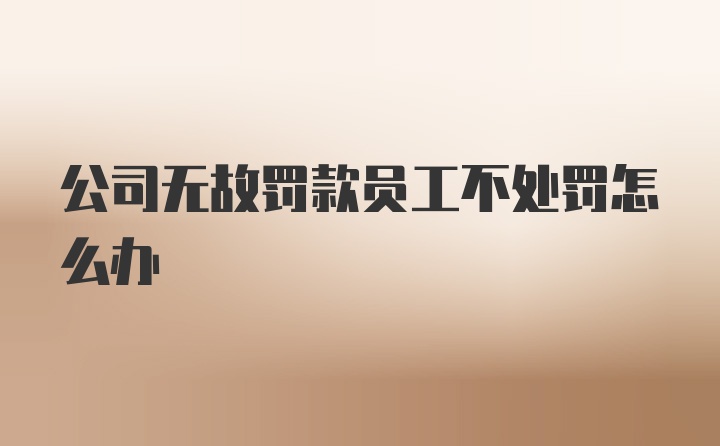 公司无故罚款员工不处罚怎么办